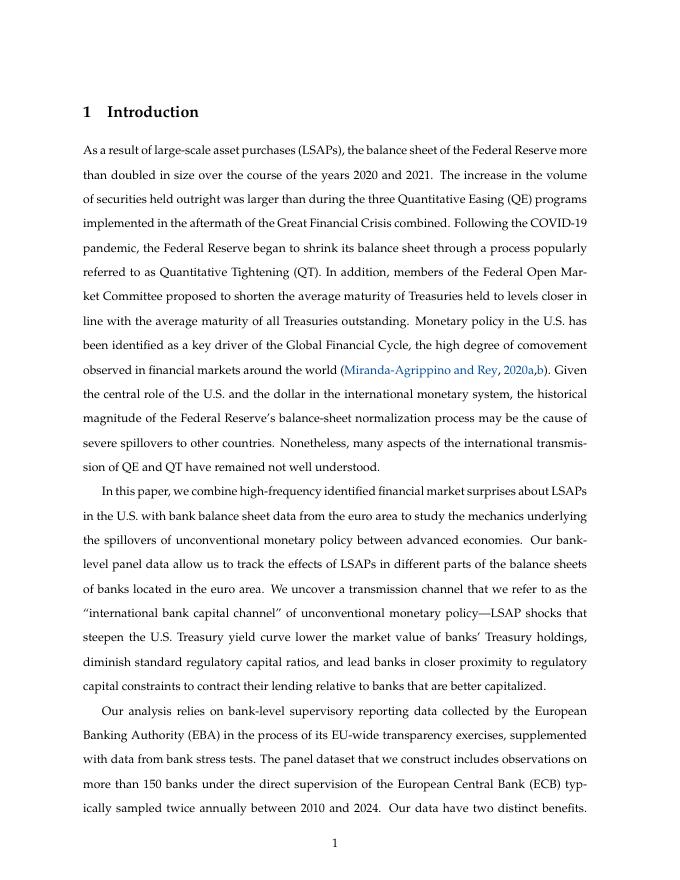 1 Introduction

As a result of large-scale asset purchases (LSAPs), the balance sheet of the Federal Reserve more than doubled in size over the course of the years 2020 and 2021. The increase in the volume of securities held outright was larger than during the three Quantitative Easing (QE) programs implemented in the aftermath of the Great Financial Crisis combined. Following the COVID-19 pandemic, the Federal Reserve began to shrink its balance sheet through a process popularly referred to as Quantitative Tightening (QT). In addition, members of the Federal Open Market Committee proposed to shorten the average maturity of Treasuries held to levels closer in line with the average maturity of all Treasuries outstanding. Monetary policy in the U.S. has been identified as a key driver of the Global Financial Cycle, the high degree of comovement observed in financial markets around the world (Miranda-Agrippino and Rey, 2020a,b). Given the central role of the U.S. and the dollar in the international monetary system, the historical magnitude of the Federal Reserve's balance-sheet normalization process may be the cause of severe spillovers to other countries. Nonetheless, many aspects of the international transmission of QE and QT have remained not well understood.

In this paper, we combine high-frequency identified financial market surprises about LSAPs in the U.S. with bank balance sheet data from the euro area to study the mechanics underlying the spillovers of unconventional monetary policy between advanced economies. Our bank-level panel data allow us to track the effects of LSAPs in different parts of the balance sheets of banks located in the euro area. We uncover a transmission channel that we refer to as the "international bank capital channel" of unconventional monetary policy—LSAP shocks that steepen the U.S. Treasury yield curve lower the market value of banks' Treasury holdings, diminish standard regulatory capital ratios, and lead banks in closer proximity to regulatory capital constraints to contract their lending relative to banks that are better capitalized.

Our analysis relies on bank-level supervisory reporting data collected by the European Banking Authority (EBA) in the process of its EU-wide transparency exercises, supplemented with data from bank stress tests. The panel dataset that we construct includes observations on more than 150 banks under the direct supervision of the European Central Bank (ECB) typically sampled twice annually between 2010 and 2024. Our data have two distinct benefits.

1